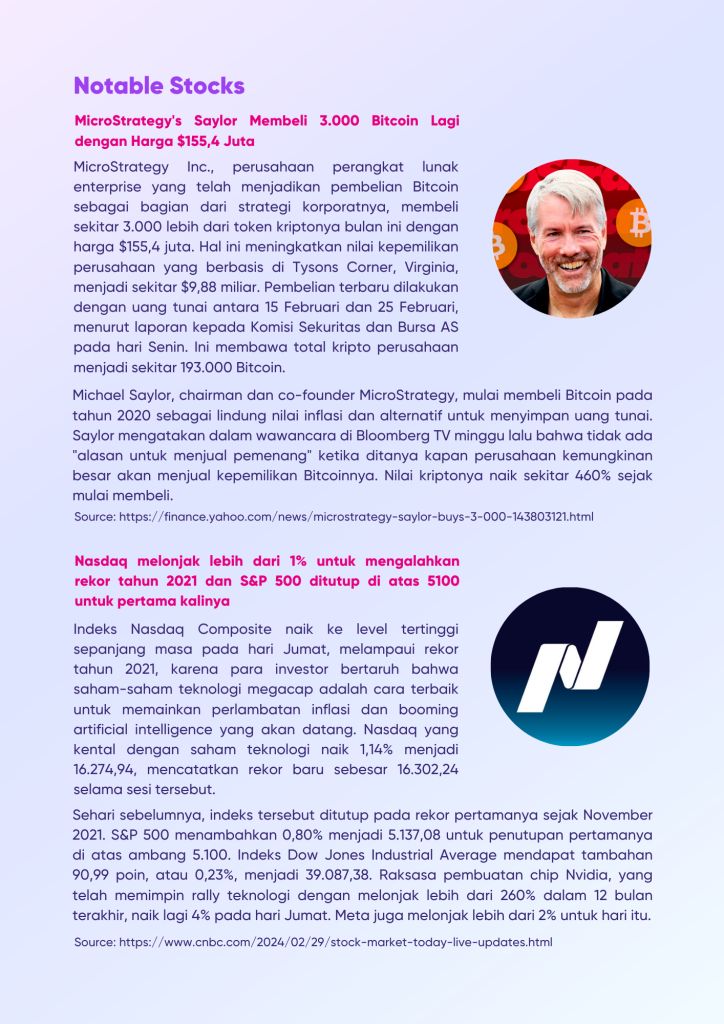 Notable Stocks

MicroStrategy's Saylor Membeli 3.000 Bitcoin Lagi dengan Harga $155,4 Juta

MicroStrategy Inc., perusahaan perangkat lunak enterprise yang telah menjadikan pembelian Bitcoin sebagai bagian dari strategi korporatnya, membeli sekitar 3.000 lebih dari token kriptonya bulan ini dengan harga $155,4 juta. Hal ini meningkatkan nilai kepemilikan perusahaan yang berbasis di Tysons Corner, Virginia, menjadi sekitar $9,88 miliar. Pembelian terbaru dilakukan dengan uang tunai antara 15 Februari dan 25 Februari, menurut laporan kepada Komisi Sekuritas dan Bursa AS pada hari Senin. Ini membawa total kripto perusahaan menjadi sekitar 193.000 Bitcoin.

Michael Saylor, chairman dan co-founder MicroStrategy, mulai membeli Bitcoin pada tahun 2020 sebagai lindung nilai inflasi dan alternatif untuk menyimpan uang tunai. Saylor mengatakan dalam wawancara di Bloomberg TV minggu lalu bahwa tidak ada "alasan untuk menjual pemenang" ketika ditanya kapan perusahaan kemungkinan besar akan menjual kepemilikan Bitcoinnya. Nilai kriptonya naik sekitar 460% sejak mulai membeli.

Source: https://finance.yahoo.com/news/microstrategy-saylor-buys-3-000-143803121.html

Nasdaq melonjak lebih dari 1% untuk mengalahkan rekor tahun 2021 dan S&P 500 ditutup di atas 5100 untuk pertama kalinya

Indeks Nasdaq Composite naik ke level tertinggi sepanjang masa pada hari Jumat, melampaui rekor tahun 2021, karena para investor bertaruh bahwa saham-saham teknologi megacap adalah cara terbaik untuk memainkan perlambatan inflasi dan booming artificial intelligence yang akan datang. Nasdaq yang kental dengan saham teknologi naik 1,14% menjadi 16.274,94, mencatatkan rekor baru sebesar 16.302,24 selama sesi tersebut.

Sehari sebelumnya, indeks tersebut ditutup pada rekor pertamanya sejak November 2021. S&P 500 menambahkan 0,80% menjadi 5.137,08 untuk penutupan pertamanya di atas ambang 5.100. Indeks Dow Jones Industrial Average mendapat tambahan 90,99 poin, atau 0,23%, menjadi 39.087,38. Raksasa pembuatan chip Nvidia, yang telah memimpin rally teknologi dengan melonjak lebih dari 260% dalam 12 bulan terakhir, naik lagi 4% pada hari Jumat. Meta juga melonjak lebih dari 2% untuk hari itu.

Source: https://www.cnbc.com/2024/02/29/stock-market-today-live-updates.html